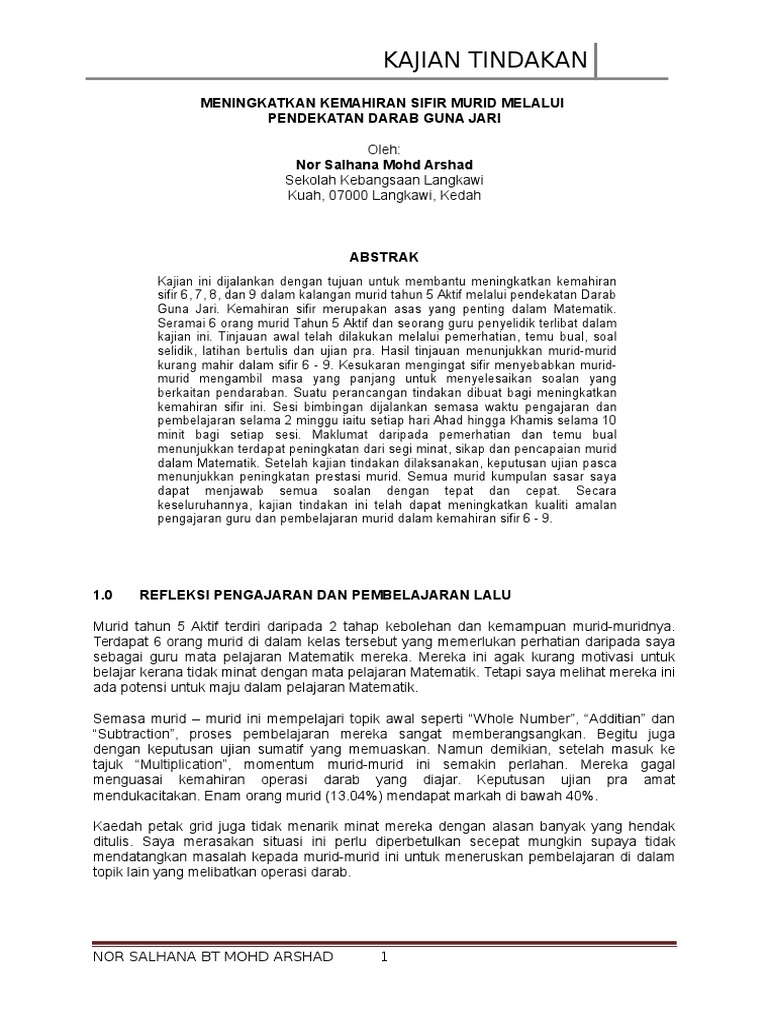 KAJIAN TINDAKAN

MENINGKATKAN KEMAHIRAN SIFIR MURID MELALUI PENDEKATAN DARAB GUNA JARI

Oleh:
Nor Salhana Mohd Arshad
Sekolah Kebangsaan Langkawi
Kuah, 07000 Langkawi, Kedah

ABSTRAK

Kajian ini dijalankan dengan tujuan untuk membantu meningkatkan kemahiran sifir 6, 7, 8, dan 9 dalam kalangan murid tahun 5 Aktif melalui pendekatan Darab Guna Jari. Kemahiran sifir merupakan asas yang penting dalam Matematik. Seramai 6 orang murid Tahun 5 Aktif dan seorang guru penyelidik terlibat dalam kajian ini. Tinjauan awal telah dilakukan melalui pemerhatian, temu bual, soal selidik, latihan bertulis dan ujian pra. Hasil tinjauan menunjukkan murid-murid kurang mahir dalam sifir 6 - 9. Kesukaran mengingat sifir menyebabkan murid-murid mengambil masa yang panjang untuk menyelesaikan soalan yang berkaitan pendaraban. Suatu perancangan tindakan dibuat bagi meningkatkan kemahiran sifir ini. Sesi bimbingan dijalankan semasa waktu pengajaran dan pembelajaran selama 2 minggu iaitu setiap hari Ahad hingga Khamis selama 10 minit bagi setiap sesi. Maklumat daripada pemerhatian dan temu bual menunjukkan terdapat peningkatan dari segi minat, sikap dan pencapaian murid dalam Matematik. Setelah kajian tindakan dilaksanakan, keputusan ujian pasca menunjukkan peningkatan prestasi murid. Semua murid kumpulan sasar saya dapat menjawab semua soalan dengan tepat dan cepat. Secara keseluruhannya, kajian tindakan ini telah dapat meningkatkan kualiti amalan pengajaran guru dan pembelajaran murid dalam kemahiran sifir 6 - 9.

1.0 REFLEKSI PENGAJARAN DAN PEMBELAJARAN LALU

Murid tahun 5 Aktif terdiri daripada 2 tahap kebolehan dan kemampuan murid-muridnya. Terdapat 6 orang murid di dalam kelas tersebut yang memerlukan perhatian daripada saya sebagai guru mata pelajaran Matematik mereka. Mereka ini agak kurang motivasi untuk belajar kerana tidak minat dengan mata pelajaran Matematik. Tetapi saya melihat mereka ini ada potensi untuk maju dalam pelajaran Matematik.

Semasa murid – murid ini mempelajari topik awal seperti “Whole Number”, “Additian” dan “Subtraction”, proses pembelajaran mereka sangat memberangsangkan. Begitu juga dengan keputusan ujian sumatif yang memuaskan. Namun demikian, setelah masuk ke tajuk “Multiplication”, momentum murid-murid ini semakin perlahan. Mereka gagal menguasai kemahiran operasi darab yang diajar. Keputusan ujian pra amat mendukacitakan. Enam orang murid (13.04%) mendapat markah di bawah 40%.

Kaedah petak grid juga tidak menarik minat mereka dengan alasan banyak yang hendak ditulis. Saya merasakan situasi ini perlu diperbetulkan secepat mungkin supaya tidak mendatangkan masalah kepada murid-murid ini untuk meneruskan pembelajaran di dalam topik lain yang melibatkan operasi darab.

NOR SALHANA BT MOHD ARSHAD 1